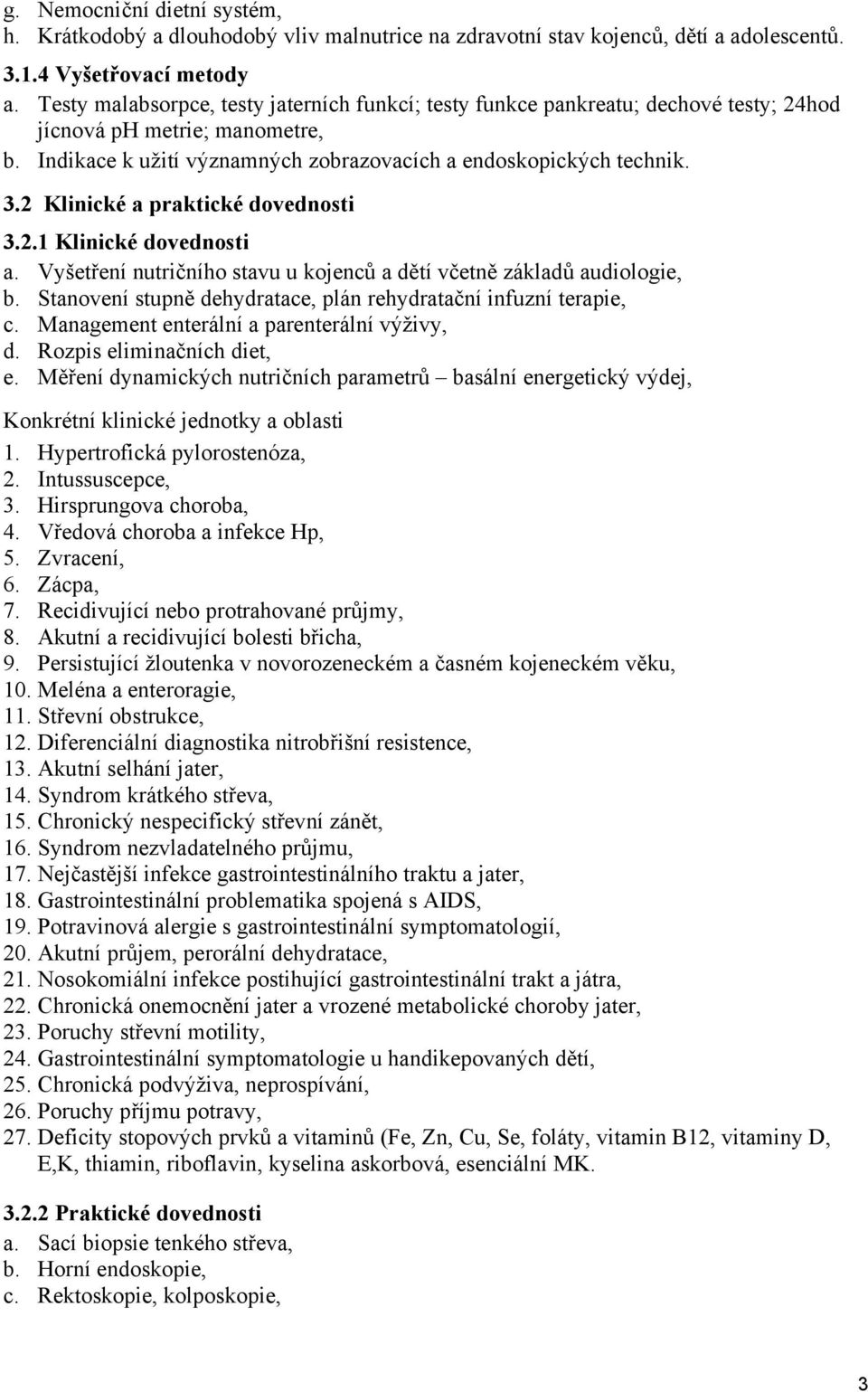 g. Nemocniční dietní systém,
h. Krátkodobý a dlouhodobý vliv malnutrice na zdravotní stav kojenců, dětí a adolescentů.

3.1.4 Vyšetřovací metody
a. Testy malabsorpce, testy jaterních funkcí; testy funkce pankreatu; dechové testy; 24hod jícnová pH metrie; manometre,
b. Indikace k užití významných zobrazovacích a endoskopických technik.

3.2 Klinické a praktické dovednosti

3.2.1 Klinické dovednosti
a. Vyšetření nutričního stavu u kojenců a dětí včetně základů audiologie,
b. Stanovení stupně dehydratace, plán rehydratační infuzní terapie,
c. Management enterální a parenterální výživy,
d. Rozpis eliminačních diet,
e. Měření dynamických nutričních parametrů – basální energetický výdej,

Konkrétní klinické jednotky a oblasti
1. Hypertrofická pylorostenóza,
2. Intussuscepce,
3. Hirsprungova choroba,
4. Vředová choroba a infekce Hp,
5. Zvracení,
6. Zácpa,
7. Recidivující nebo protrahované průjmy,
8. Akutní a recidivující bolesti břicha,
9. Persistující žloutenka v novorozeneckém a časném kojeneckém věku,
10. Meléna a enteroragie,
11. Střevní obstrukce,
12. Diferenciální diagnostika nitrobřišní resistence,
13. Akutní selhání jater,
14. Syndrom krátkého střeva,
15. Chronický nespecifický střevní zánět,
16. Syndrom nezvladatelného průjmu,
17. Nejčastější infekce gastrointestinálního traktu a jater,
18. Gastrointestinální problematika spojená s AIDS,
19. Potravinová alergie s gastrointestinální symptomatologií,
20. Akutní průjem, perorální dehydratace,
21. Nosokomiální infekce postihující gastrointestinální trakt a játra,
22. Chronická onemocnění jater a vrozené metabolické choroby jater,
23. Poruchy střevní motility,
24. Gastrointestinální symptomatologie u handikepovaných dětí,
25. Chronická podvýživa, neprospívání,
26. Poruchy příjmu potravy,
27. Deficity stopových prvků a vitaminů (Fe, Zn, Cu, Se, foláty, vitamin B12, vitaminy D, E,K, thiamin, riboflavin, kyselina askorbová, esenciální MK.

3.2.2 Praktické dovednosti
a. Sací biopsie tenkého střeva,
b. Horní endoskopie,
c. Rektoskopie, kolposkopie,

3